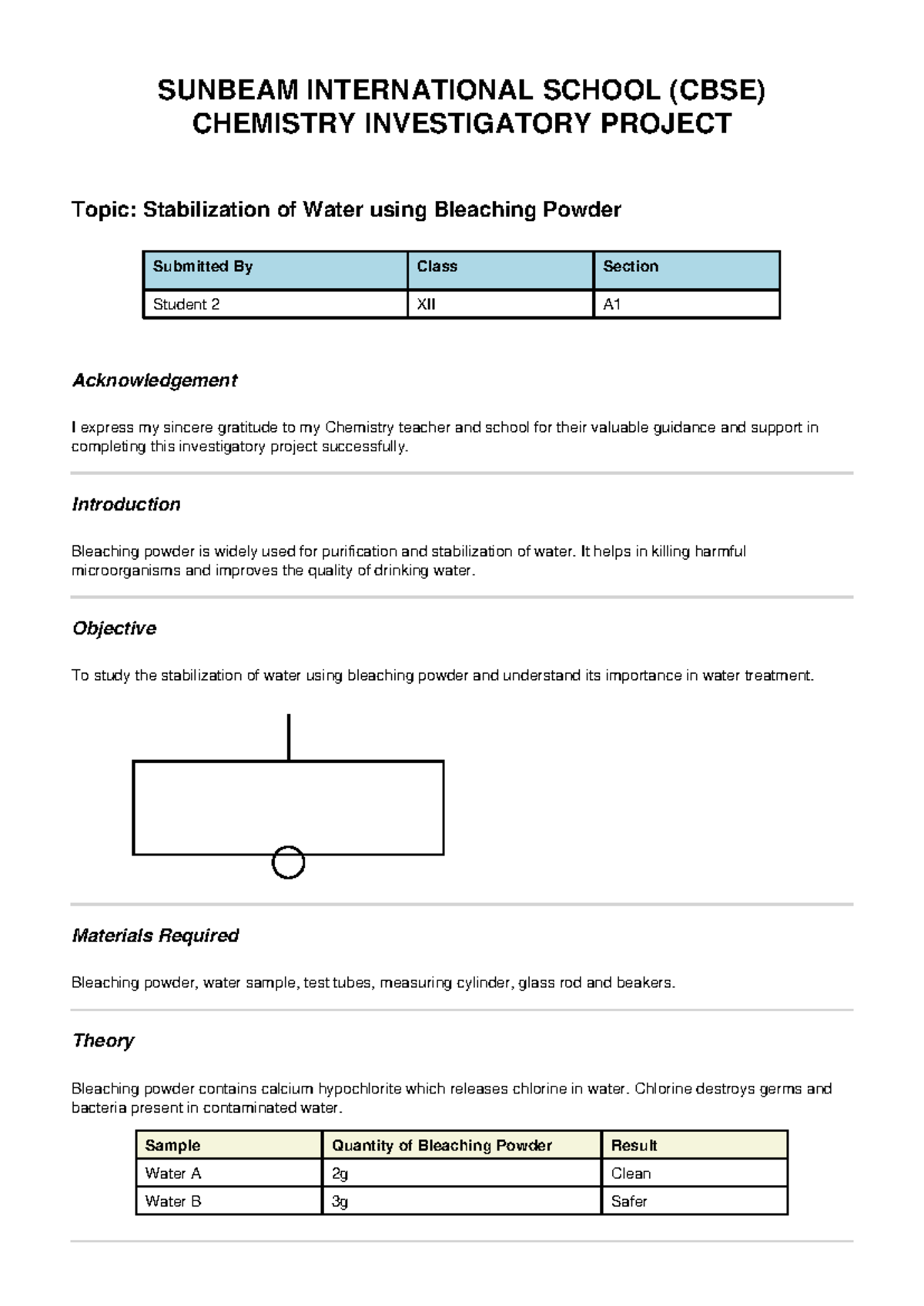 SUNBEAM INTERNATIONAL SCHOOL (CBSE)
CHEMISTRY INVESTIGATORY PROJECT

Topic: Stabilization of Water using Bleaching Powder

| Submitted By | Class | Section |
|---|---|---|
| Student 2 | XII | A1 |

Acknowledgement

I express my sincere gratitude to my Chemistry teacher and school for their valuable guidance and support in completing this investigatory project successfully.

Introduction

Bleaching powder is widely used for purification and stabilization of water. It helps in killing harmful microorganisms and improves the quality of drinking water.

Objective

To study the stabilization of water using bleaching powder and understand its importance in water treatment.

Materials Required

Bleaching powder, water sample, test tubes, measuring cylinder, glass rod and beakers.

Theory

Bleaching powder contains calcium hypochlorite which releases chlorine in water. Chlorine destroys germs and bacteria present in contaminated water.

| Sample | Quantity of Bleaching Powder | Result |
|---|---|---|
| Water A | 2g | Clean |
| Water B | 3g | Safer |